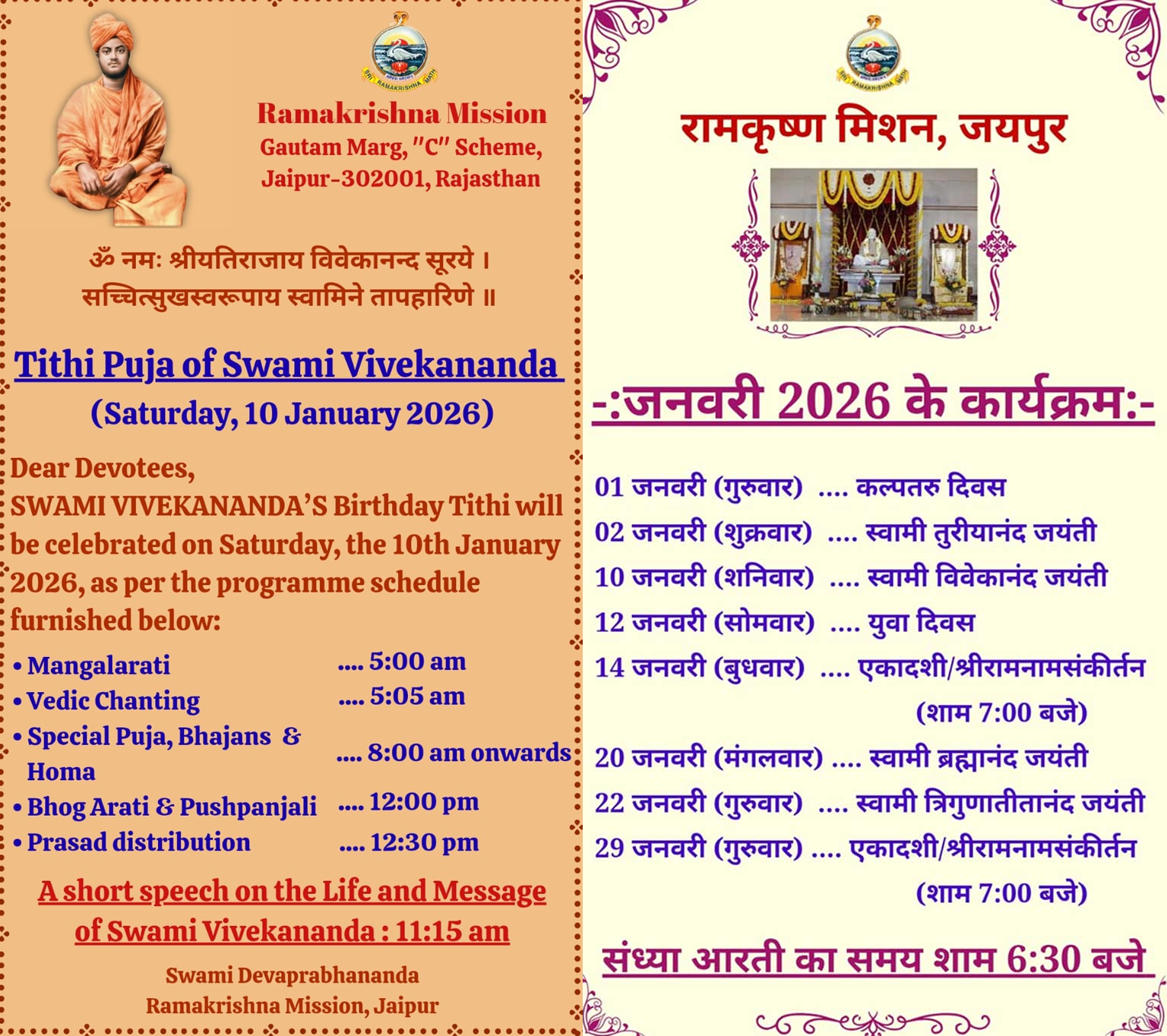 SRI RAMAKRISHNA MATH

Ramakrishna Mission
Gautam Marg, "C" Scheme,
Jaipur-302001, Rajasthan

ॐ नमः श्रीयतिराजाय विवेकानन्द सूरये ।
सच्चित्सुखस्वरूपाय स्वामिने तापहारिणे ॥

Tithi Puja of Swami Vivekananda
(Saturday, 10 January 2026)

Dear Devotees,
SWAMI VIVEKANANDA'S Birthday Tithi will be celebrated on Saturday, the 10th January 2026, as per the programme schedule furnished below:

• Mangalarati .... 5:00 am
• Vedic Chanting .... 5:05 am
• Special Puja, Bhajans & Homa .... 8:00 am onwards
• Bhog Arati & Pushpanjali .... 12:00 pm
• Prasad distribution .... 12:30 pm

A short speech on the Life and Message of Swami Vivekananda : 11:15 am

Swami Devaprabhananda
Ramakrishna Mission, Jaipur

SRI RAMAKRISHNA MATH

रामकृष्ण मिशन, जयपुर

-:जनवरी 2026 के कार्यक्रम:-

01 जनवरी (गुरुवार) .... कल्पतरु दिवस
02 जनवरी (शुक्रवार) .... स्वामी तुरीयानंद जयंती
10 जनवरी (शनिवार) .... स्वामी विवेकानंद जयंती
12 जनवरी (सोमवार) .... युवा दिवस
14 जनवरी (बुधवार) .... एकादशी/श्रीरामनामसंकीर्तन (शाम 7:00 बजे)
20 जनवरी (मंगलवार) .... स्वामी ब्रह्मानंद जयंती
22 जनवरी (गुरुवार) .... स्वामी त्रिगुणातीतानंद जयंती
29 जनवरी (गुरुवार) .... एकादशी/श्रीरामनामसंकीर्तन (शाम 7:00 बजे)

संध्या आरती का समय शाम 6:30 बजे